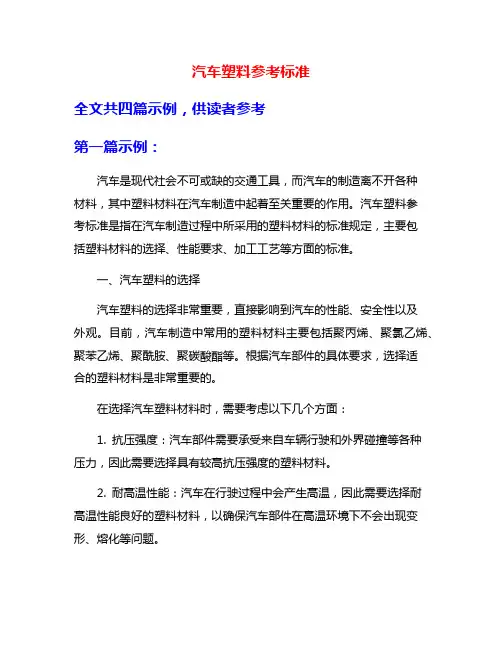 汽车塑料参考标准

全文共四篇示例，供读者参考

第一篇示例：

汽车是现代社会不可或缺的交通工具，而汽车的制造离不开各种材料，其中塑料材料在汽车制造中起着至关重要的作用。汽车塑料参考标准是指在汽车制造过程中所采用的塑料材料的标准规定，主要包括塑料材料的选择、性能要求、加工工艺等方面的标准。

一、汽车塑料的选择

汽车塑料的选择非常重要，直接影响到汽车的性能、安全性以及外观。目前，汽车制造中常用的塑料材料主要包括聚丙烯、聚氯乙烯、聚苯乙烯、聚酰胺、聚碳酸酯等。根据汽车部件的具体要求，选择适合的塑料材料是非常重要的。

在选择汽车塑料材料时，需要考虑以下几个方面：

1. 抗压强度：汽车部件需要承受来自车辆行驶和外界碰撞等各种压力，因此需要选择具有较高抗压强度的塑料材料。

2. 耐高温性能：汽车在行驶过程中会产生高温，因此需要选择耐高温性能良好的塑料材料，以确保汽车部件在高温环境下不会出现变形、熔化等问题。